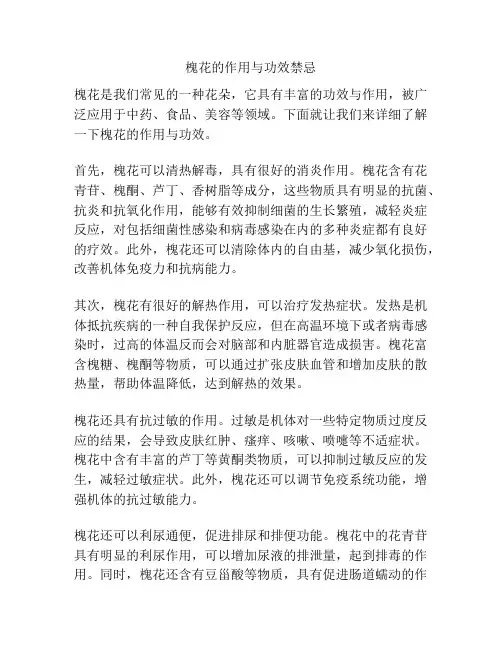 槐花的作用与功效禁忌

槐花是我们常见的一种花朵，它具有丰富的功效与作用，被广泛应用于中药、食品、美容等领域。下面就让我们来详细了解一下槐花的作用与功效。

首先，槐花可以清热解毒，具有很好的消炎作用。槐花含有花青苷、槐酮、芦丁、香树脂等成分，这些物质具有明显的抗菌、抗炎和抗氧化作用，能够有效抑制细菌的生长繁殖，减轻炎症反应，对包括细菌性感染和病毒感染在内的多种炎症都有良好的疗效。此外，槐花还可以清除体内的自由基，减少氧化损伤，改善机体免疫力和抗病能力。

其次，槐花有很好的解热作用，可以治疗发热症状。发热是机体抵抗疾病的一种自我保护反应，但在高温环境下或者病毒感染时，过高的体温反而会对脑部和内脏器官造成损害。槐花富含槐糖、槐酮等物质，可以通过扩张皮肤血管和增加皮肤的散热量，帮助体温降低，达到解热的效果。

槐花还具有抗过敏的作用。过敏是机体对一些特定物质过度反应的结果，会导致皮肤红肿、瘙痒、咳嗽、喷嚏等不适症状。槐花中含有丰富的芦丁等黄酮类物质，可以抑制过敏反应的发生，减轻过敏症状。此外，槐花还可以调节免疫系统功能，增强机体的抗过敏能力。

槐花还可以利尿通便，促进排尿和排便功能。槐花中的花青苷具有明显的利尿作用，可以增加尿液的排泄量，起到排毒的作用。同时，槐花还含有豆甾酸等物质，具有促进肠道蠕动的作